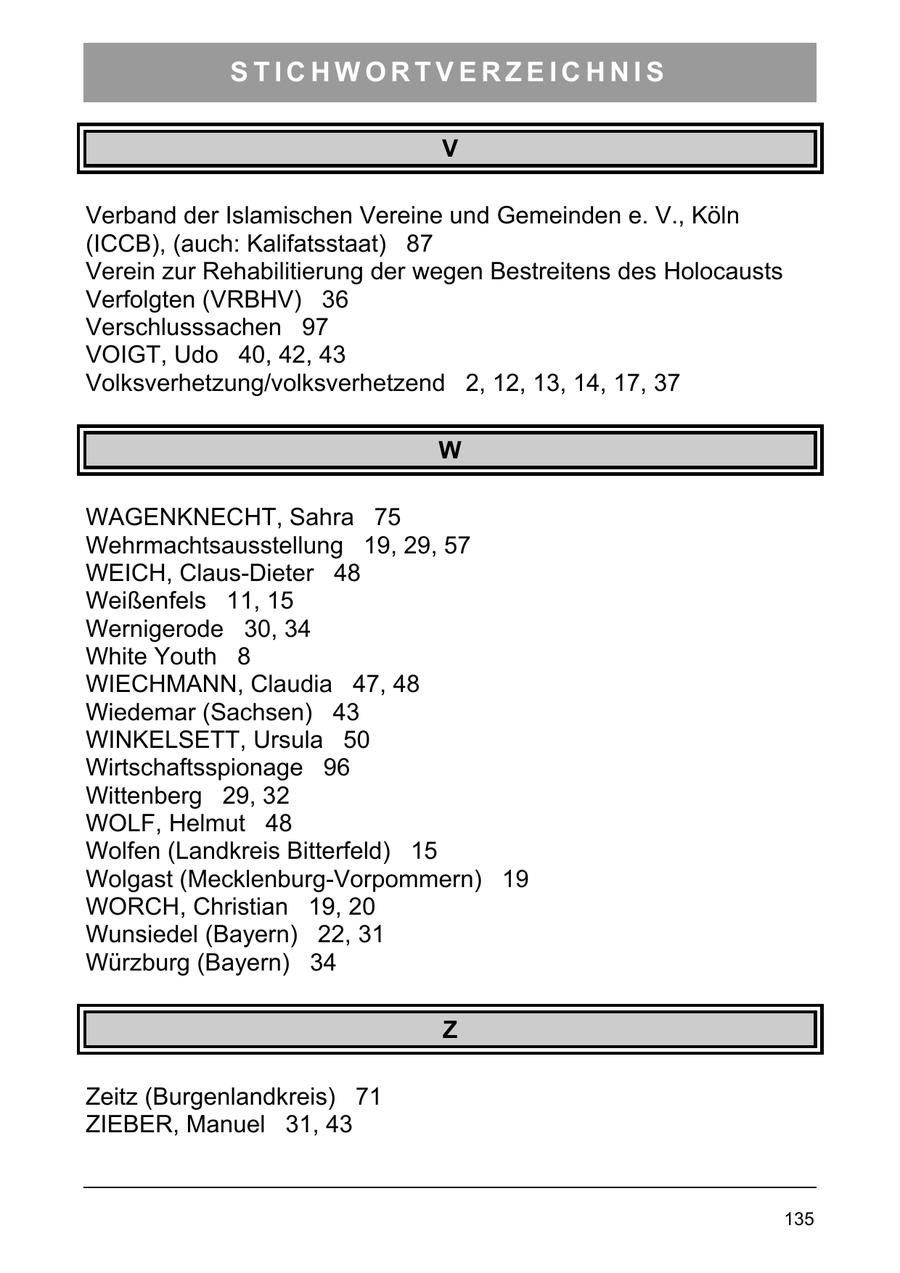 STICHWORTVERZEICHNIS

V

Verband der Islamischen Vereine und Gemeinden e. V., Köln (ICCB), (auch: Kalifatsstaat) 87
Verein zur Rehabilitierung der wegen Bestreitens des Holocausts Verfolgten (VRBHV) 36
Verschlusssachen 97
VOIGT, Udo 40, 42, 43
Volksverhetzung/volksverhetzend 2, 12, 13, 14, 17, 37

W

WAGENKNECHT, Sahra 75
Wehrmachtsausstellung 19, 29, 57
WEICH, Claus-Dieter 48
Weißenfels 11, 15
Wernigerode 30, 34
White Youth 8
WIECHMANN, Claudia 47, 48
Wiedemar (Sachsen) 43
WINKELSETT, Ursula 50
Wirtschaftsspionage 96
Wittenberg 29, 32
WOLF, Helmut 48
Wolfen (Landkreis Bitterfeld) 15
Wolgast (Mecklenburg-Vorpommern) 19
WORCH, Christian 19, 20
Wunsiedel (Bayern) 22, 31
Würzburg (Bayern) 34

Z

Zeitz (Burgenlandkreis) 71
ZIEBER, Manuel 31, 43

135